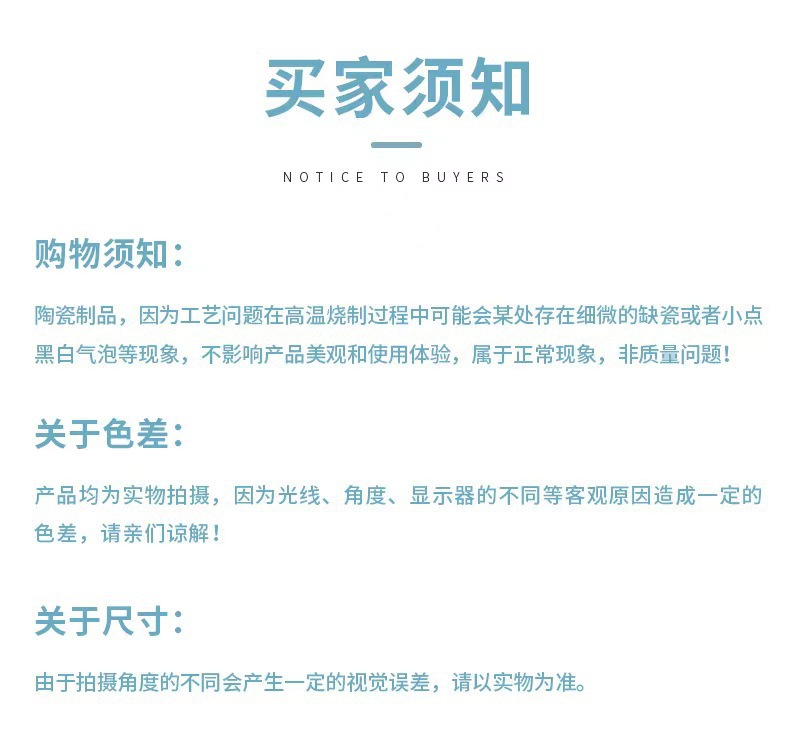 买家须知

NOTICE TO BUYERS

购物须知：

陶瓷制品，因为工艺问题在高温烧制过程中可能会某处存在细微的缺瓷或者小点黑白气泡等现象，不影响产品美观和使用体验，属于正常现象，非质量问题！

关于色差：

产品均为实物拍摄，因为光线、角度、显示器的不同等客观原因造成一定的色差，请亲们谅解！

关于尺寸：

由于拍摄角度的不同会产生一定的视觉误差，请以实物为准。